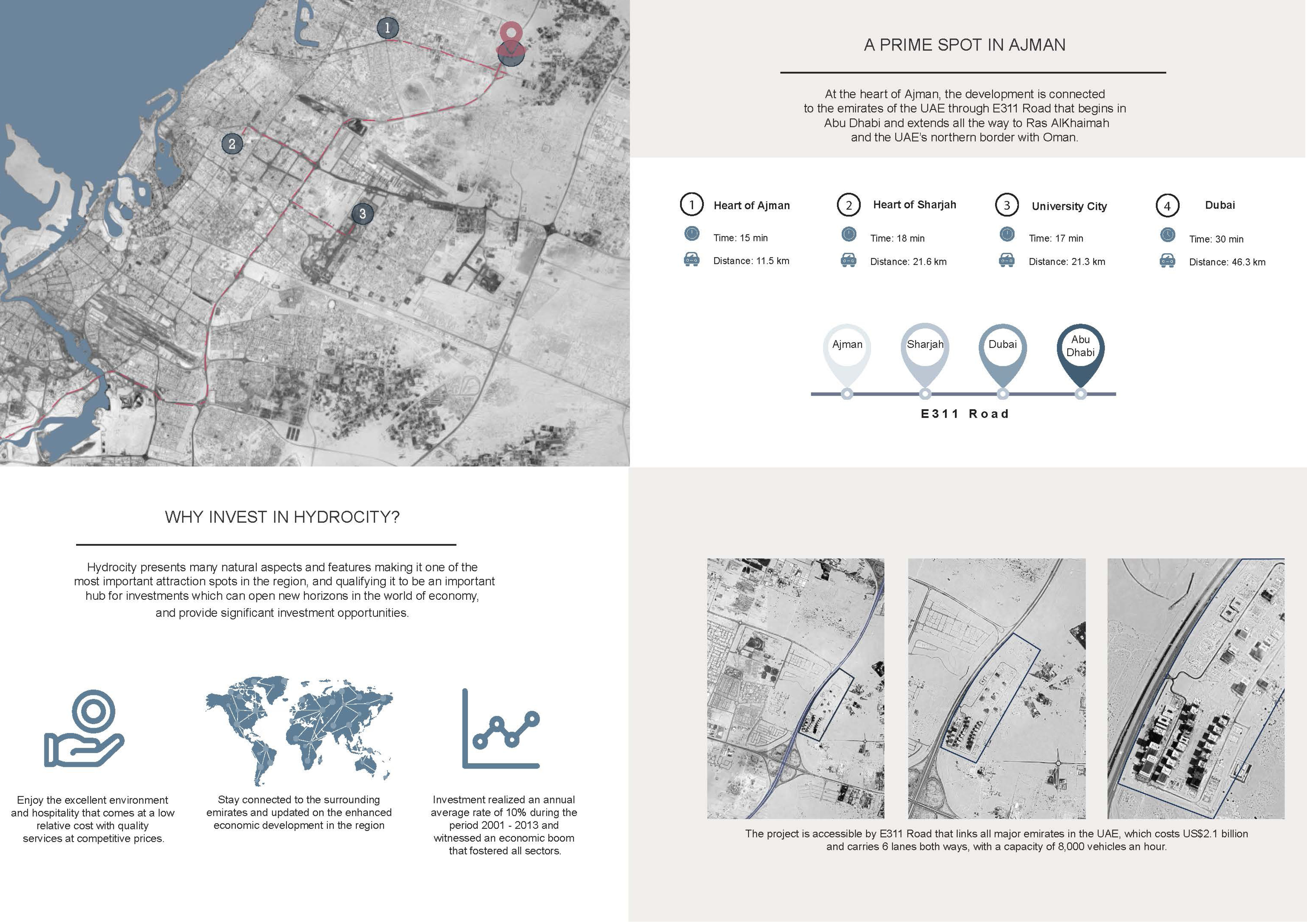 1

2

3

A PRIME SPOT IN AJMAN

At the heart of Ajman, the development is connected to the emirates of the UAE through E311 Road that begins in Abu Dhabi and extends all the way to Ras AlKhaimah and the UAE's northern border with Oman.

1 Heart of Ajman
Time: 15 min
Distance: 11.5 km

2 Heart of Sharjah
Time: 18 min
Distance: 21.6 km

3 University City
Time: 17 min
Distance: 21.3 km

4 Dubai
Time: 30 min
Distance: 46.3 km

Ajman

Sharjah

Dubai

Abu Dhabi

E311 Road

WHY INVEST IN HYDROCITY?

Hydrocity presents many natural aspects and features making it one of the most important attraction spots in the region, and qualifying it to be an important hub for investments which can open new horizons in the world of economy, and provide significant investment opportunities.

Enjoy the excellent environment and hospitality that comes at a low relative cost with quality services at competitive prices.

Stay connected to the surrounding emirates and updated on the enhanced economic development in the region

Investment realized an annual average rate of 10% during the period 2001 - 2013 and witnessed an economic boom that fostered all sectors.

The project is accessible by E311 Road that links all major emirates in the UAE, which costs US$2.1 billion and carries 6 lanes both ways, with a capacity of 8,000 vehicles an hour.